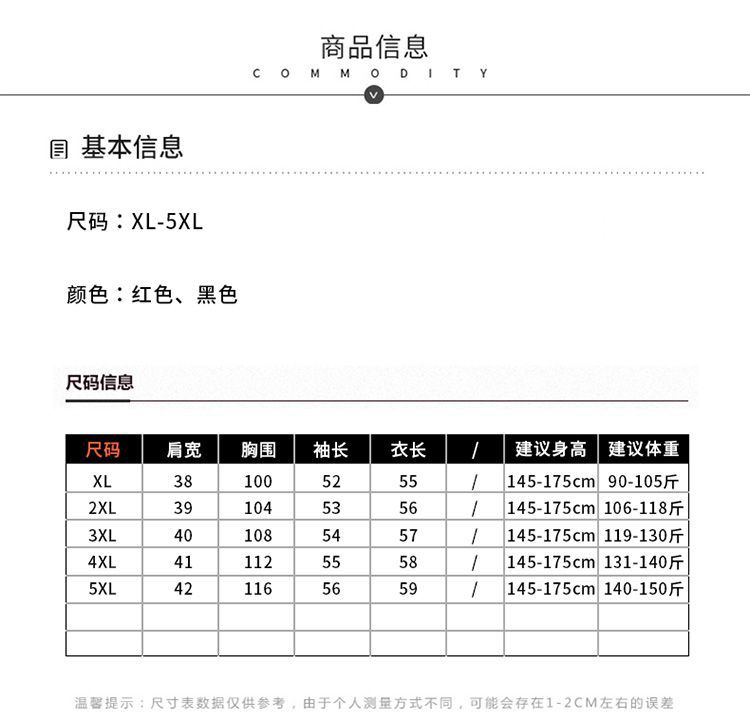 商品信息
COMMODITY

基本信息

尺码：XL-5XL

颜色：红色、黑色

尺码信息

| 尺码 | 肩宽 | 胸围 | 袖长 | 衣长 | / | 建议身高 | 建议体重 |
|---|---|---|---|---|---|---|---|
| XL | 38 | 100 | 52 | 55 | / | 145-175cm | 90-105斤 |
| 2XL | 39 | 104 | 53 | 56 | / | 145-175cm | 106-118斤 |
| 3XL | 40 | 108 | 54 | 57 | / | 145-175cm | 119-130斤 |
| 4XL | 41 | 112 | 55 | 58 | / | 145-175cm | 131-140斤 |
| 5XL | 42 | 116 | 56 | 59 | / | 145-175cm | 140-150斤 |
| | | | | | | | |
| | | | | | | | |

温馨提示：尺寸表数据仅供参考，由于个人测量方式不同，可能会存在1-2CM左右的误差